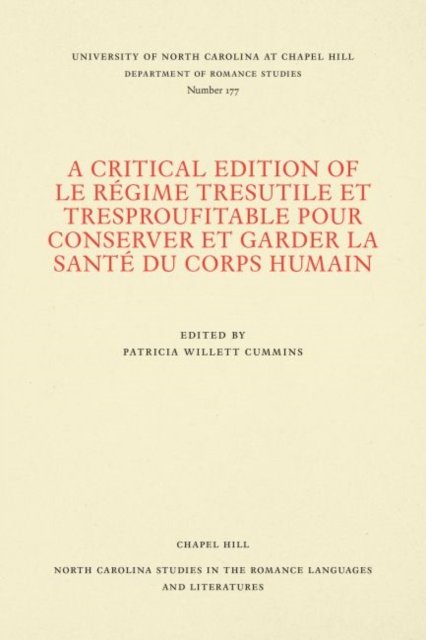 UNIVERSITY OF NORTH CAROLINA AT CHAPEL HILL
DEPARTMENT OF ROMANCE STUDIES
Number 177

A CRITICAL EDITION OF LE RÉGIME TRESUTILE ET TRESPROUFITABLE POUR CONSERVER ET GARDER LA SANTÉ DU CORPS HUMAIN

EDITED BY
PATRICIA WILLETT CUMMINS

CHAPEL HILL

NORTH CAROLINA STUDIES IN THE ROMANCE LANGUAGES AND LITERATURES